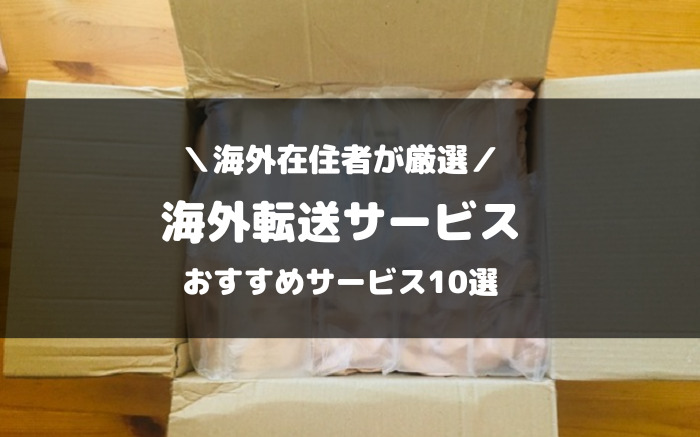 ＼海外在住者が厳選／

海外転送サービス

おすすめサービス10選